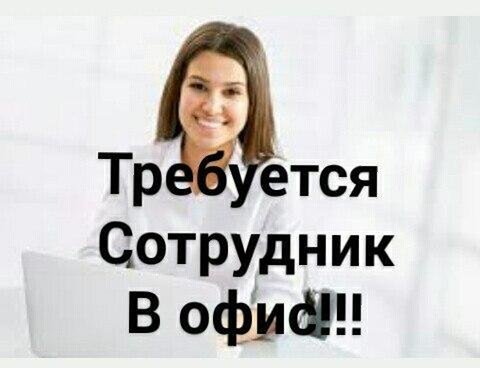 Требуется
Сотрудник
В офис!!!